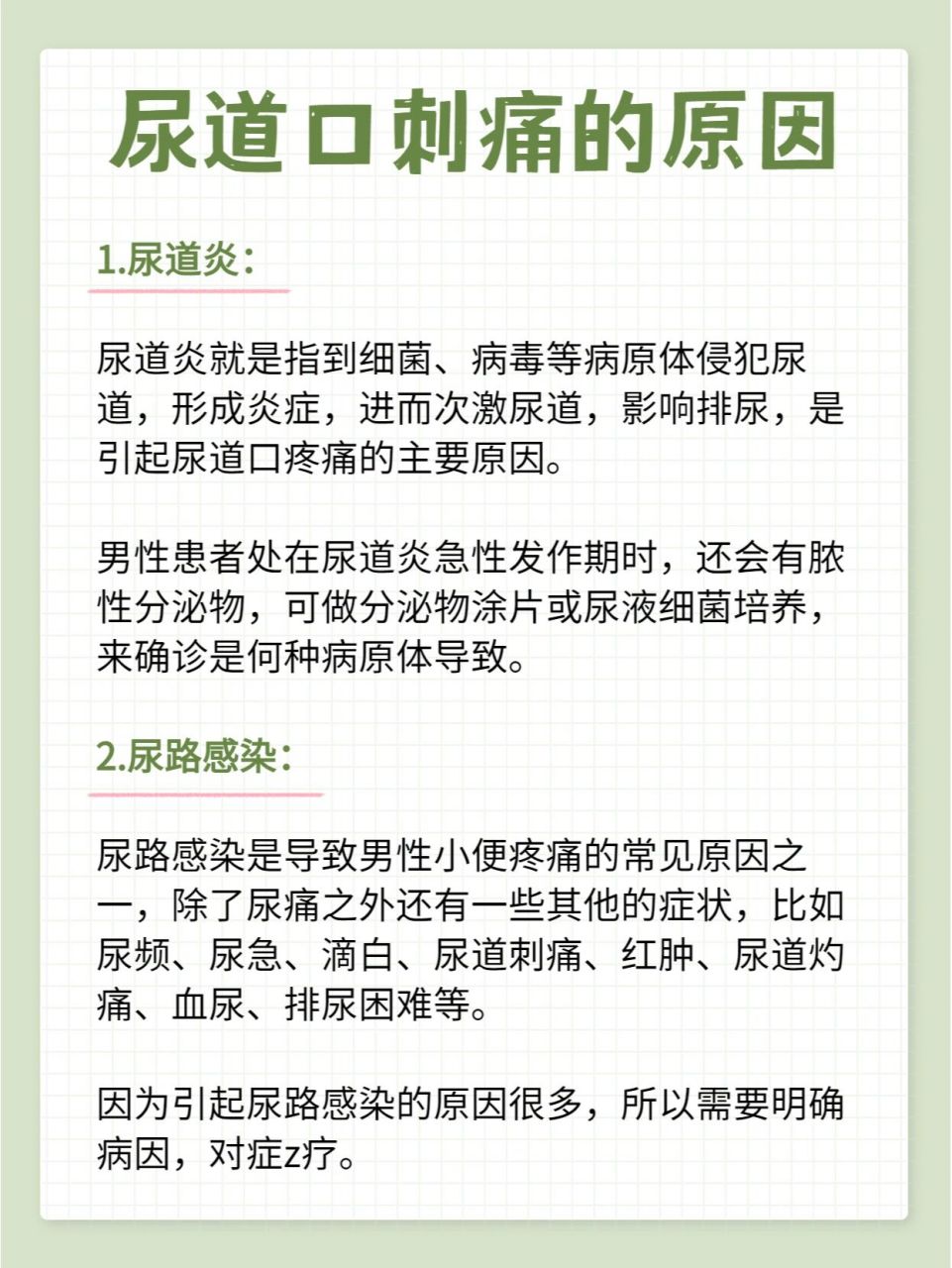 尿道口刺痛的原因

1.尿道炎：

尿道炎就是指到细菌、病毒等病原体侵犯尿道，形成炎症，进而次激尿道，影响排尿，是引起尿道口疼痛的主要原因。

男性患者处在尿道炎急性发作期时，还会有脓性分泌物，可做分泌物涂片或尿液细菌培养，来确诊是何种病原体导致。

2.尿路感染：

尿路感染是导致男性小便疼痛的常见原因之一，除了尿痛之外还有一些其他的症状，比如尿频、尿急、滴白、尿道刺痛、红肿、尿道灼痛、血尿、排尿困难等。

因为引起尿路感染的原因很多，所以需要明确病因，对症z疗。